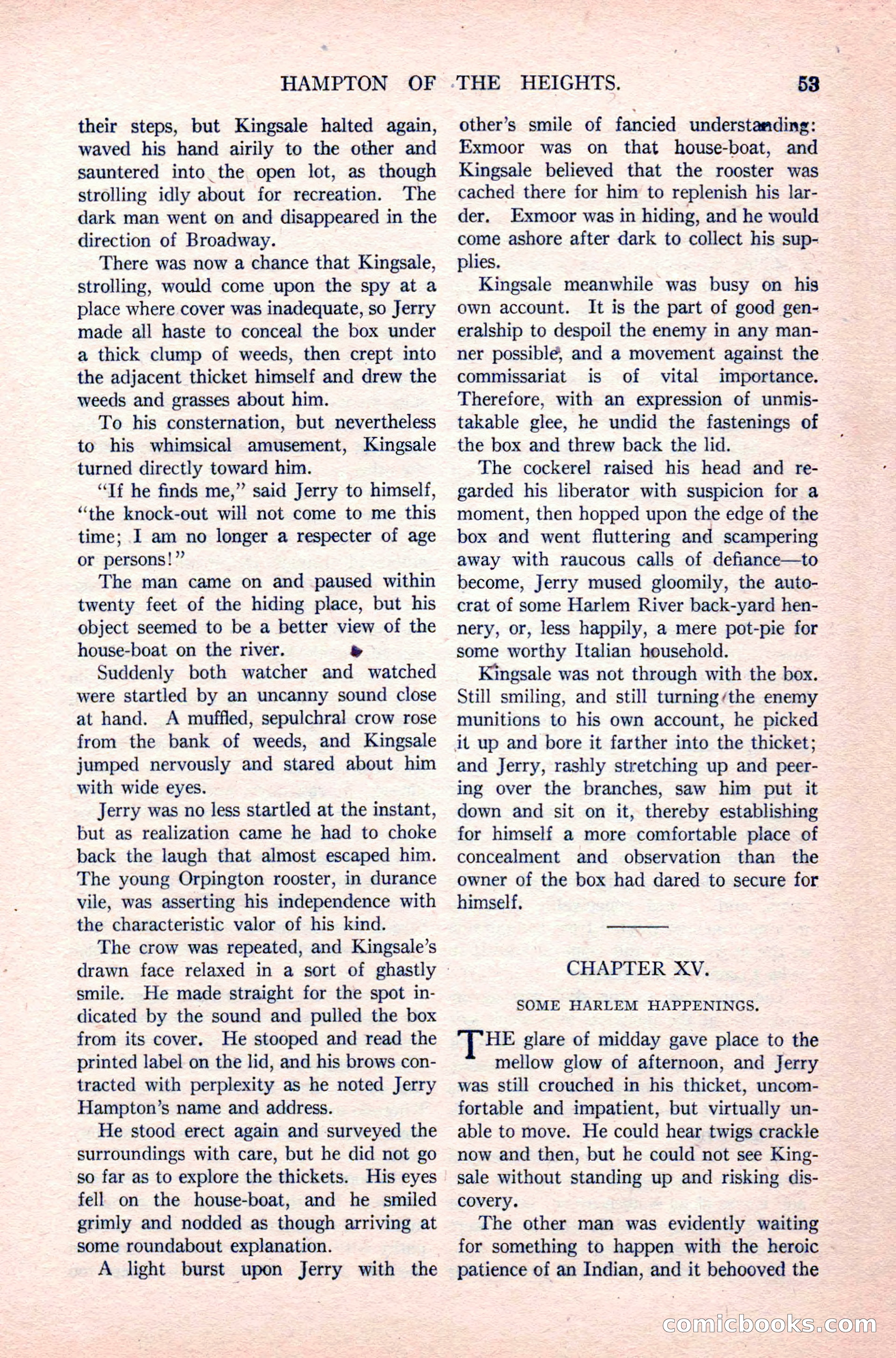 HAMPTON OF THE HEIGHTS. 53

their steps, but Kingsale halted again, waved his hand airily to the other and sauntered into the open lot, as though strolling idly about for recreation. The dark man went on and disappeared in the direction of Broadway.

There was now a chance that Kingsale, strolling, would come upon the spy at a place where cover was inadequate, so Jerry made all haste to conceal the box under a thick clump of weeds, then crept into the adjacent thicket himself and drew the weeds and grasses about him.

To his consternation, but nevertheless to his whimsical amusement, Kingsale turned directly toward him.

"If he finds me," said Jerry to himself, "the knock-out will not come to me this time; I am no longer a respecter of age or persons!"

The man came on and paused within twenty feet of the hiding place, but his object seemed to be a better view of the house-boat on the river.

Suddenly both watcher and watched were startled by an uncanny sound close at hand. A muffled, sepulchral crow rose from the bank of weeds, and Kingsale jumped nervously and stared about him with wide eyes.

Jerry was no less startled at the instant, but as realization came he had to choke back the laugh that almost escaped him. The young Orpington rooster, in durance vile, was asserting his independence with the characteristic valor of his kind.

The crow was repeated, and Kingsale's drawn face relaxed in a sort of ghastly smile. He made straight for the spot indicated by the sound and pulled the box from its cover. He stooped and read the printed label on the lid, and his brows contracted with perplexity as he noted Jerry Hampton's name and address.

He stood erect again and surveyed the surroundings with care, but he did not go so far as to explore the thickets. His eyes fell on the house-boat, and he smiled grimly and nodded as though arriving at some roundabout explanation.

A light burst upon Jerry with the other's smile of fancied understanding: Exmoor was on that house-boat, and Kingsale believed that the rooster was cached there for him to replenish his larder. Exmoor was in hiding, and he would come ashore after dark to collect his supplies.

Kingsale meanwhile was busy on his own account. It is the part of good generalship to despoil the enemy in any manner possible, and a movement against the commissariat is of vital importance. Therefore, with an expression of unmistakable glee, he undid the fastenings of the box and threw back the lid.

The cockerel raised his head and regarded his liberator with suspicion for a moment, then hopped upon the edge of the box and went fluttering and scampering away with raucous calls of defiance—to become, Jerry mused gloomily, the autocrat of some Harlem River back-yard hennery, or, less happily, a mere pot-pie for some worthy Italian household.

Kingsale was not through with the box. Still smiling, and still turning the enemy munitions to his own account, he picked it up and bore it farther into the thicket; and Jerry, rashly stretching up and peering over the branches, saw him put it down and sit on it, thereby establishing for himself a more comfortable place of concealment and observation than the owner of the box had dared to secure for himself.

CHAPTER XV.

SOME HARLEM HAPPENINGS.

THE glare of midday gave place to the mellow glow of afternoon, and Jerry was still crouched in his thicket, uncomfortable and impatient, but virtually unable to move. He could hear twigs crackle now and then, but he could not see Kingsale without standing up and risking discovery.

The other man was evidently waiting for something to happen with the heroic patience of an Indian, and it behooved the

comicbooks.com